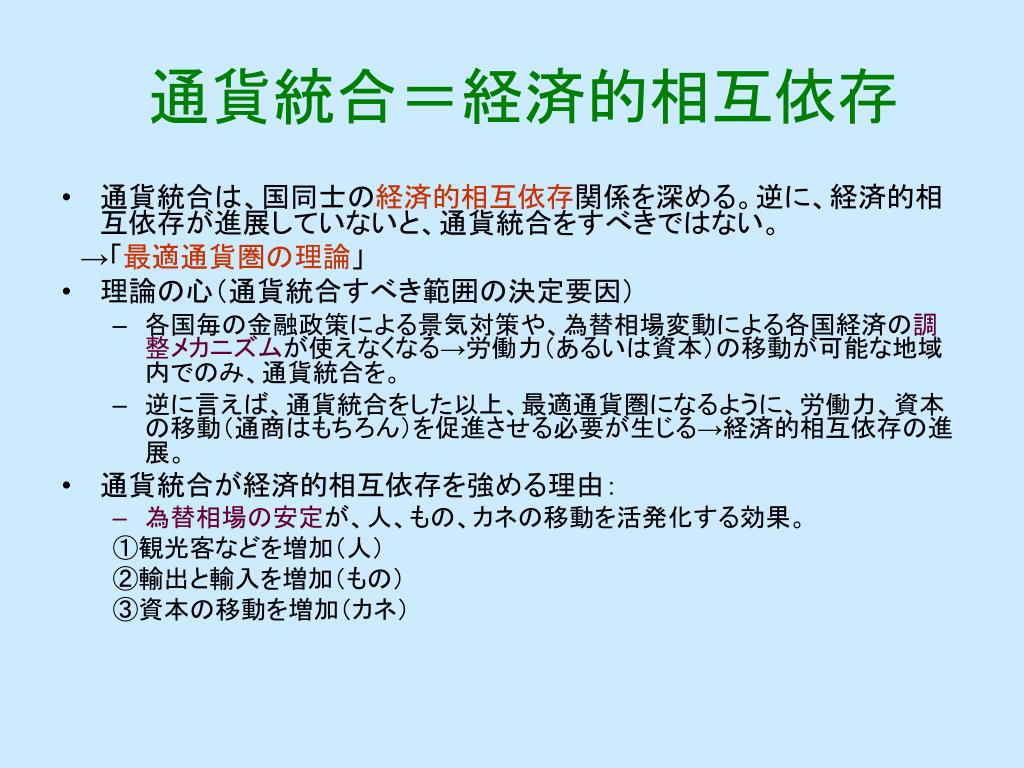 通貨統合＝経済的相互依存

• 通貨統合は、国同士の経済的相互依存関係を深める。逆に、経済的相互依存が進展していないと、通貨統合をすべきではない。

→「最適通貨圏の理論」

• 理論の心（通貨統合すべき範囲の決定要因）
– 各国毎の金融政策による景気対策や、為替相場変動による各国経済の調整メカニズムが使えなくなる→労働力（あるいは資本）の移動が可能な地域内でのみ、通貨統合を。
– 逆に言えば、通貨統合をした以上、最適通貨圏になるように、労働力、資本の移動（通商はもちろん）を促進させる必要が生じる→経済的相互依存の進展。

• 通貨統合が経済的相互依存を強める理由：
– 為替相場の安定が、人、もの、カネの移動を活発化する効果。

①観光客などを増加（人）
②輸出と輸入を増加（もの）
③資本の移動を増加（カネ）